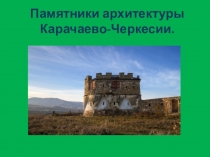 Памятники архитектуры Карачаево-Черкесии.